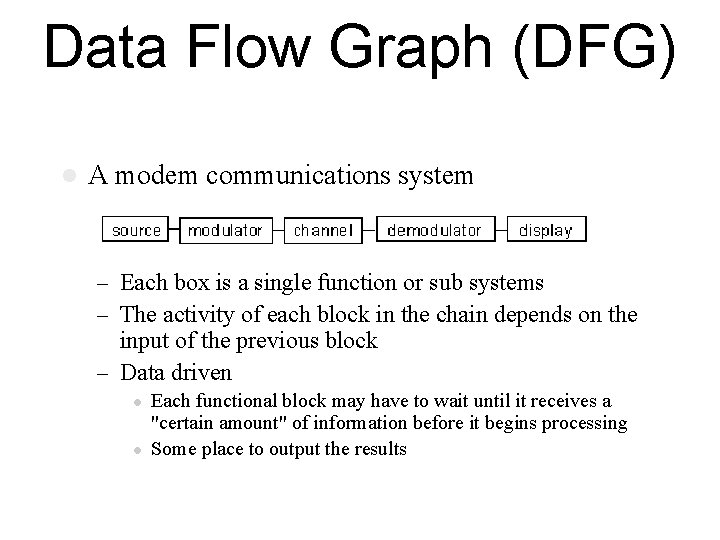 Data Flow Graph (DFG)

• A modem communications system

source
modulator
channel
demodulator
display

- Each box is a single function or sub systems
- The activity of each block in the chain depends on the input of the previous block
- Data driven
• Each functional block may have to wait until it receives a "certain amount" of information before it begins processing
• Some place to output the results